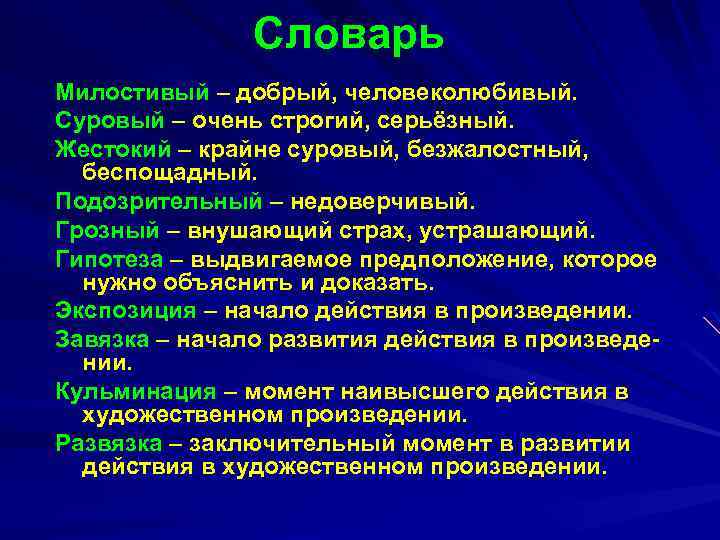 Словарь

Милостивый – добрый, человеколюбивый.

Суровый – очень строгий, серьёзный.

Жестокий – крайне суровый, безжалостный, беспощадный.

Подозрительный – недоверчивый.

Грозный – внушающий страх, устрашающий.

Гипотеза – выдвигаемое предположение, которое нужно объяснить и доказать.

Экспозиция – начало действия в произведении.

Завязка – начало развития действия в произведении.

Кульминация – момент наивысшего действия в художественном произведении.

Развязка – заключительный момент в развитии действия в художественном произведении.